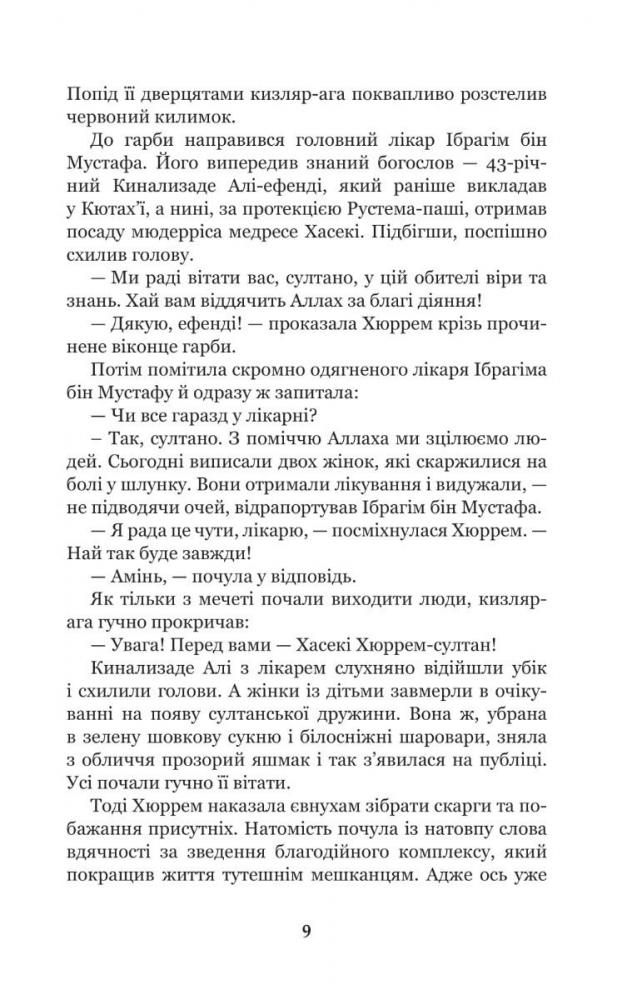 Попід її дверцятами кизляр-ага поквапливо розстелив червоний килимок.

До гарби направився головний лікар Ібрагім бін Мустафа. Його випередив знаний богослов — 43-річний Кинализаде Алі-ефенді, який раніше викладав у Кютах'ї, а нині, за протекцією Рустема-паші, отримав посаду мюдерріса медресе Хасекі. Підбігши, поспішно схилив голову.

— Ми раді вітати вас, султано, у цій обителі віри та знань. Хай вам віддячить Аллах за благі діяння!

— Дякую, ефенді! — проказала Хюррем крізь прочинене віконце гарби.

Потім помітила скромно одягненого лікаря Ібрагіма бін Мустафу й одразу ж запитала:

— Чи все гаразд у лікарні?

– Так, султано. З поміччю Аллаха ми зцілюємо людей. Сьогодні виписали двох жінок, які скаржилися на болі у шлунку. Вони отримали лікування і видужали, — не підводячи очей, відрапортував Ібрагім бін Мустафа.

— Я рада це чути, лікарю, — посміхнулася Хюррем. — Най так буде завжди!

— Амінь, — почула у відповідь.

Як тільки з мечеті почали виходити люди, кизляр-ага гучно прокричав:

— Увага! Перед вами — Хасекі Хюррем-султан!

Кинализаде Алі з лікарем слухняно відійшли убік і схилили голови. А жінки із дітьми завмерли в очікуванні на появу султанської дружини. Вона ж, убрана в зелену шовкову сукню і білосніжні шаровари, зняла з обличчя прозорий яшмак і так з'явилася на публіці. Усі почали гучно її вітати.

Тоді Хюррем наказала євнухам зібрати скарги та побажання присутніх. Натомість почула із натовпу слова вдячності за зведення благодійного комплексу, який покращив життя тутешнім мешканцям. Адже ось уже

9